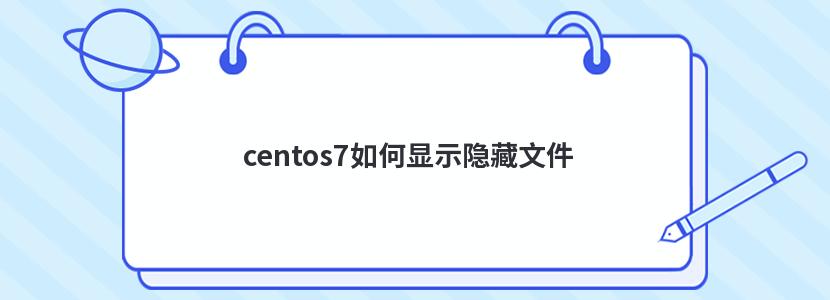 centos7如何显示隐藏文件